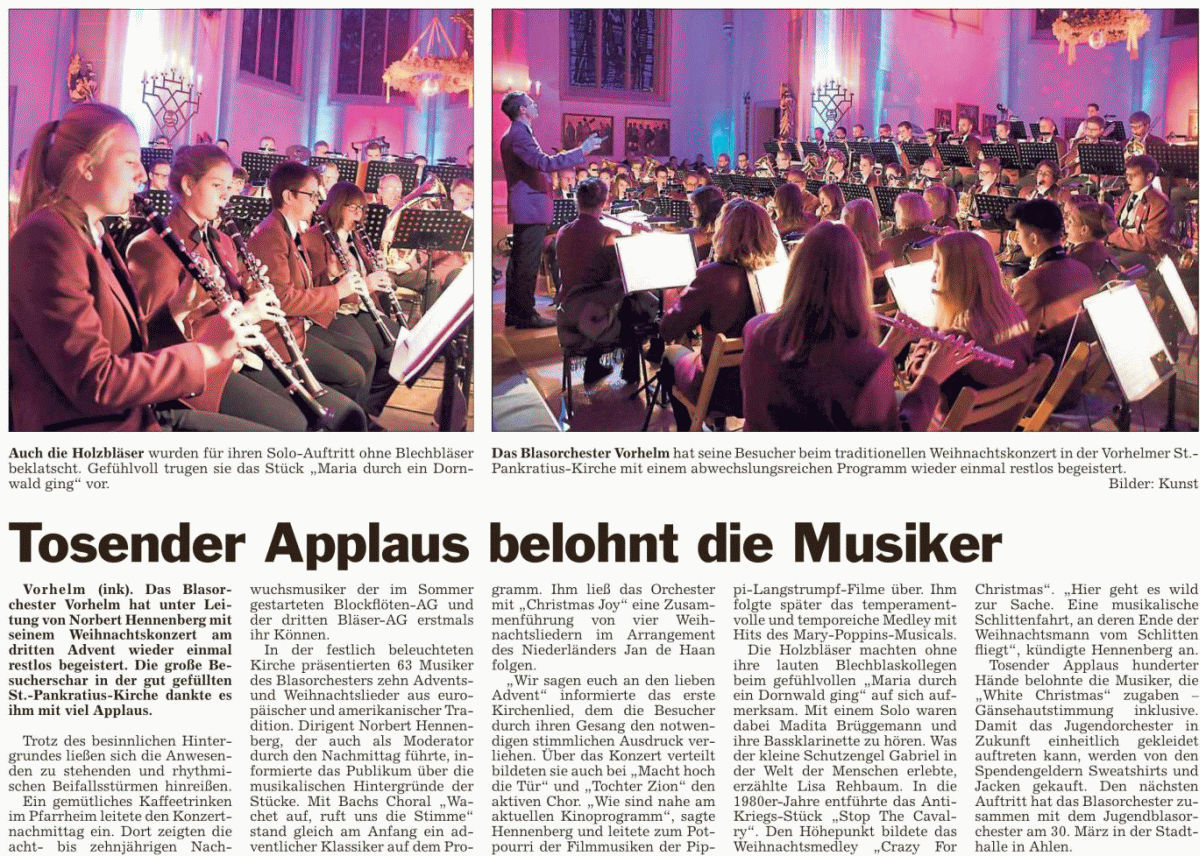 **Auch die Holzbläser** wurden für ihren Solo-Auftritt ohne Blechbläser beklatscht. Gefühlvoll trugen sie das Stück „Maria durch ein Dornwald ging“ vor.

**Das Blasorchester Vorhelm** hat seine Besucher beim traditionellen Weihnachtskonzert in der Vorhelmer St.-Pankratius-Kirche mit einem abwechslungsreichen Programm wieder einmal restlos begeistert.

Bilder: Kunst

# Tosender Applaus belohnt die Musiker

**Vorhelm (ink). Das Blasorchester Vorhelm hat unter Leitung von Norbert Hennenberg mit seinem Weihnachtskonzert am dritten Advent wieder einmal restlos begeistert. Die große Besucherschar in der gut gefüllten St.-Pankratius-Kirche dankte es ihm mit viel Applaus.**

Trotz des besinnlichen Hintergrundes ließen sich die Anwesenden zu stehenden und rhythmischen Beifallsstürmen hinreißen.

Ein gemütliches Kaffeetrinken im Pfarrheim leitete den Konzertnachmittag ein. Dort zeigten die acht- bis zehnjährigen Nachwuchsmusiker der im Sommer gestarteten Blockflöten-AG und der dritten Bläser-AG erstmals ihr Können.

In der festlich beleuchteten Kirche präsentierten 63 Musiker des Blasorchesters zehn Advents- und Weihnachtslieder aus europäischer und amerikanischer Tradition. Dirigent Norbert Hennenberg, der auch als Moderator durch den Nachmittag führte, informierte das Publikum über die musikalischen Hintergründe der Stücke. Mit Bachs Choral „Wachet auf, ruft uns die Stimme“ stand gleich am Anfang ein adventlicher Klassiker auf dem Programm. Ihm ließ das Orchester mit „Christmas Joy“ eine Zusammenführung von vier Weihnachtsliedern im Arrangement des Niederländers Jan de Haan folgen.

„Wir sagen euch an den lieben Advent“ informierte das erste Kirchenlied, dem die Besucher durch ihren Gesang den notwendigen stimmlichen Ausdruck verliehen. Über das Konzert verteilt bildeten sie auch bei „Macht hoch die Tür“ und „Tochter Zion“ den aktiven Chor. „Wie sind nahe am aktuellen Kinoprogramm“, sagte Hennenberg und leitete zum Potpourri der Filmmusiken der Pippi-Langstrumpf-Filme über. Ihm folgte später das temperamentvolle und temporeiche Medley mit Hits des Mary-Poppins-Musicals.

Die Holzbläser machten ohne ihre lauten Blechblaskollegen beim gefühlvollen „Maria durch ein Dornwald ging“ auf sich aufmerksam. Mit einem Solo waren dabei Madita Brüggemann und ihre Bassklarinette zu hören. Was der kleine Schutzengel Gabriel in der Welt der Menschen erlebte, erzählte Lisa Rehbaum. In die 1980er-Jahre entführte das Anti-Kriegs-Stück „Stop The Cavalry“. Den Höhepunkt bildete das Weihnachtsmedley „Crazy For Christmas“. „Hier geht es wild zur Sache. Eine musikalische Schlittenfahrt, an deren Ende der Weihnachtsmann vom Schlitten fliegt“, kündigte Hennenberg an.

Tosender Applaus hunderter Hände belohnte die Musiker, die „White Christmas“ zugaben – Gänsehautstimmung inklusive. Damit das Jugendorchester in Zukunft einheitlich gekleidet auftreten kann, werden von den Spendengeldern Sweatshirts und Jacken gekauft. Den nächsten Auftritt hat das Blasorchester zusammen mit dem Jugendblasorchester am 30. März in der Stadthalle in Ahlen.